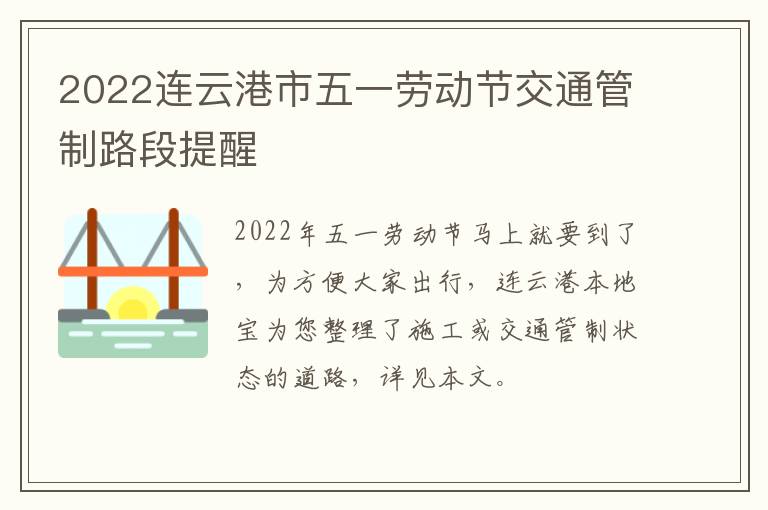 2022连云港市五一劳动节交通管制路段提醒

2022年五一劳动节马上就要到了，为方便大家出行，连云港本地宝为您整理了施工或交通管制状态的道路，详见本文。